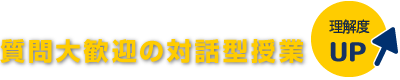 質問大歓迎の対話型授業

理解度
UP